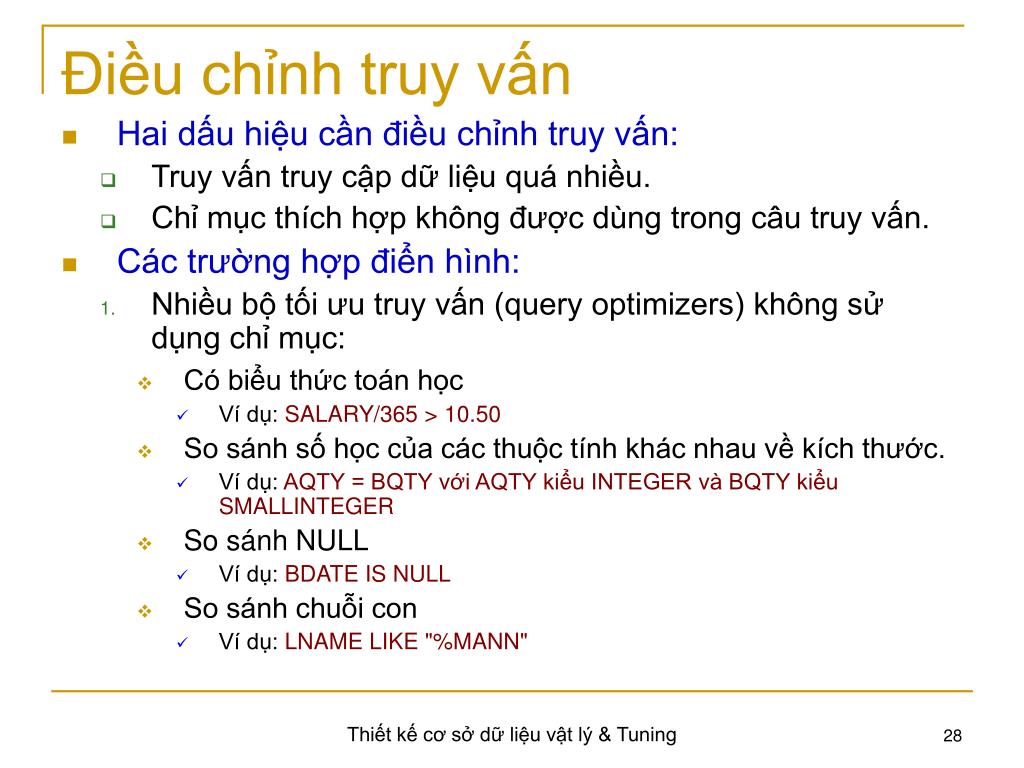 Điều chỉnh truy vấn

Hai dấu hiệu cần điều chỉnh truy vấn:

Truy vấn truy cập dữ liệu quá nhiều.

Chỉ mục thích hợp không được dùng trong câu truy vấn.

Các trường hợp điển hình:

1. Nhiều bộ tối ưu truy vấn (query optimizers) không sử dụng chỉ mục:

Có biểu thức toán học

Ví dụ: SALARY/365 > 10.50

So sánh số học của các thuộc tính khác nhau về kích thước.

Ví dụ: AQTY = BQTY với AQTY kiểu INTEGER và BQTY kiểu SMALLINTEGER

So sánh NULL

Ví dụ: BDATE IS NULL

So sánh chuỗi con

Ví dụ: LNAME LIKE "%MANN"

Thiết kế cơ sở dữ liệu vật lý & Tuning

28